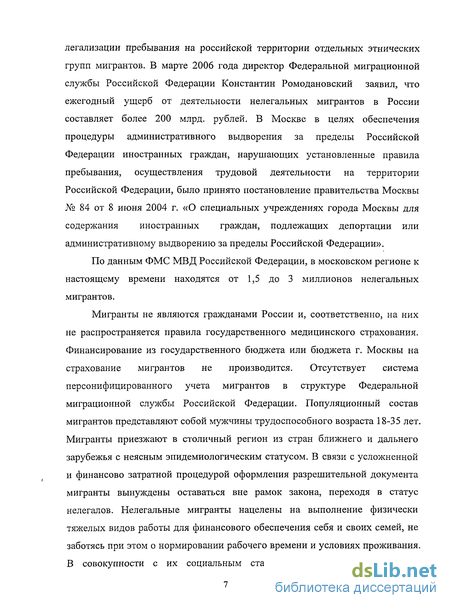 легализации пребывания на российской территории отдельных этнических групп мигрантов. В марте 2006 года директор Федеральной миграционной службы Российской Федерации Константин Ромодановский заявил, что ежегодный ущерб от деятельности нелегальных мигрантов в России составляет более 200 млрд. рублей. В Москве в целях обеспечения процедуры административного выдворения за пределы Российской Федерации иностранных граждан, нарушающих установленные правила пребывания, осуществления трудовой деятельности на территории Российской Федерации, было принято постановление правительства Москвы № 84 от 8 июня 2004 г. «О специальных учреждениях города Москвы для содержания иностранных граждан, подлежащих депортации или административному выдворению за пределы Российской Федерации».

По данным ФМС МВД Российской Федерации, в московском регионе к настоящему времени находятся от 1,5 до 3 миллионов нелегальных мигрантов.

Мигранты не являются гражданами России и, соответственно, на них не распространяется правила государственного медицинского страхования. Финансирование из государственного бюджета или бюджета г. Москвы на страхование мигрантов не производится. Отсутствует система персонифицированного учета мигрантов в структуре Федеральной миграционной службы Российской Федерации. Популяционный состав мигрантов представляют собой мужчины трудоспособного возраста 18-35 лет. Мигранты приезжают в столичный регион из стран ближнего и дальнего зарубежья с неясным эпидемиологическим статусом. В связи с усложненной и финансово затратной процедурой оформления разрешительной документа мигранты вынуждены оставаться вне рамок закона, переходя в статус нелегалов. Нелегальные мигранты нацелены на выполнение физически тяжелых видов работы для финансового обеспечения себя и своих семей, не заботясь при этом о нормировании рабочего времени и условиях проживания. В совокупности с их социальным ста

7

dsLib.net
библиотека диссертаций